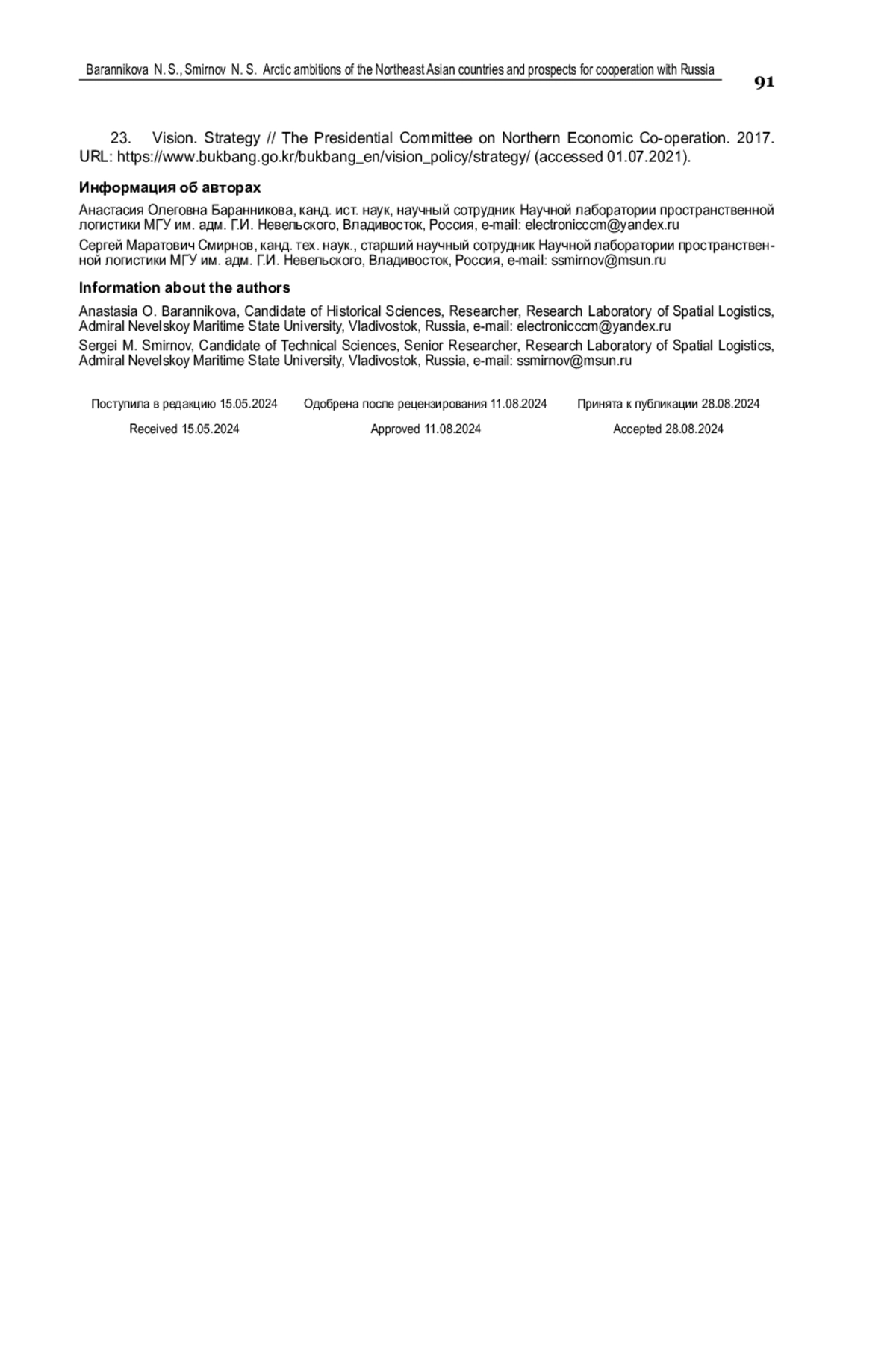 Barannikova N. S., Smirnov N. S. Arctic ambitions of the Northeast Asian countries and prospects for cooperation with Russia

91

23. Vision. Strategy // The Presidential Committee on Northern Economic Co-operation. 2017. URL: https://www.bukbang.go.kr/bukbang_en/vision_policy/strategy/ (accessed 01.07.2021).

Информация об авторах

Анастасия Олеговна Баранникова, канд. ист. наук, научный сотрудник Научной лаборатории пространственной логистики МГУ им. адм. Г.И. Невельского, Владивосток, Россия, e-mail: electronicccm@yandex.ru

Сергей Маратович Смирнов, канд. тех. наук., старший научный сотрудник Научной лаборатории пространственной логистики МГУ им. адм. Г.И. Невельского, Владивосток, Россия, e-mail: ssmirnov@msun.ru

Information about the authors

Anastasia O. Barannikova, Candidate of Historical Sciences, Researcher, Research Laboratory of Spatial Logistics, Admiral Nevelskoy Maritime State University, Vladivostok, Russia, e-mail: electronicccm@yandex.ru

Sergei M. Smirnov, Candidate of Technical Sciences, Senior Researcher, Research Laboratory of Spatial Logistics, Admiral Nevelskoy Maritime State University, Vladivostok, Russia, e-mail: ssmirnov@msun.ru

Поступила в редакцию 15.05.2024 Одобрена после рецензирования 11.08.2024 Принята к публикации 28.08.2024

Received 15.05.2024 Approved 11.08.2024 Accepted 28.08.2024